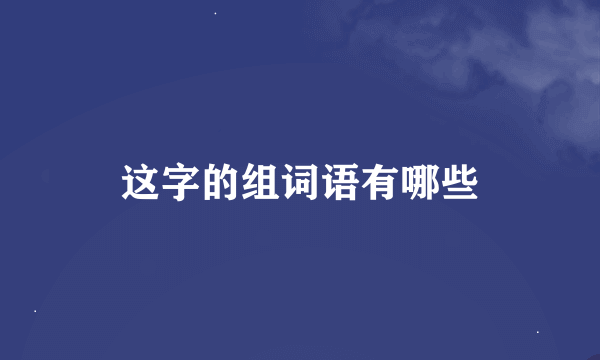 这字的组词语有哪些